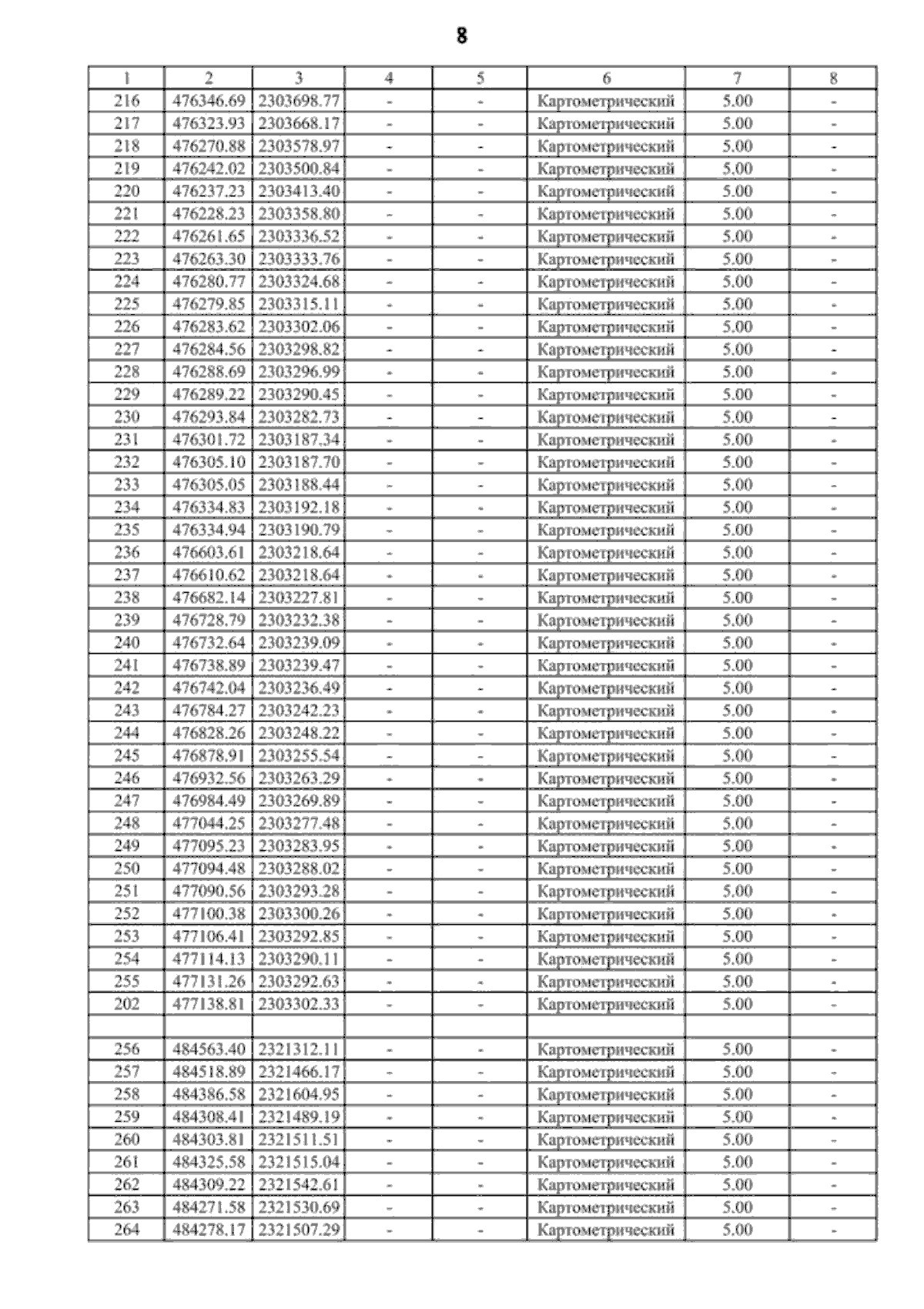 8

| 1 | 2 | 3 | 4 | 5 | 6 | 7 | 8 |
|---|---|---|---|---|---|---|---|
| 216 | 476346.69 | 2303698.77 | - | - | Картометрический | 5.00 | - |
| 217 | 476323.93 | 2303668.17 | - | - | Картометрический | 5.00 | - |
| 218 | 476270.88 | 2303578.97 | - | - | Картометрический | 5.00 | - |
| 219 | 476242.02 | 2303500.84 | - | - | Картометрический | 5.00 | - |
| 220 | 476237.23 | 2303413.40 | - | - | Картометрический | 5.00 | - |
| 221 | 476228.23 | 2303358.80 | - | - | Картометрический | 5.00 | - |
| 222 | 476261.65 | 2303336.52 | - | - | Картометрический | 5.00 | - |
| 223 | 476263.30 | 2303333.76 | - | - | Картометрический | 5.00 | - |
| 224 | 476280.77 | 2303324.68 | - | - | Картометрический | 5.00 | - |
| 225 | 476279.85 | 2303315.11 | - | - | Картометрический | 5.00 | - |
| 226 | 476283.62 | 2303302.06 | - | - | Картометрический | 5.00 | - |
| 227 | 476284.56 | 2303298.82 | - | - | Картометрический | 5.00 | - |
| 228 | 476288.69 | 2303296.99 | - | - | Картометрический | 5.00 | - |
| 229 | 476289.22 | 2303290.45 | - | - | Картометрический | 5.00 | - |
| 230 | 476293.84 | 2303282.73 | - | - | Картометрический | 5.00 | - |
| 231 | 476301.72 | 2303187.34 | - | - | Картометрический | 5.00 | - |
| 232 | 476305.10 | 2303187.70 | - | - | Картометрический | 5.00 | - |
| 233 | 476305.05 | 2303188.44 | - | - | Картометрический | 5.00 | - |
| 234 | 476334.83 | 2303192.18 | - | - | Картометрический | 5.00 | - |
| 235 | 476334.94 | 2303190.79 | - | - | Картометрический | 5.00 | - |
| 236 | 476603.61 | 2303218.64 | - | - | Картометрический | 5.00 | - |
| 237 | 476610.62 | 2303218.64 | - | - | Картометрический | 5.00 | - |
| 238 | 476682.14 | 2303227.81 | - | - | Картометрический | 5.00 | - |
| 239 | 476728.79 | 2303232.38 | - | - | Картометрический | 5.00 | - |
| 240 | 476732.64 | 2303239.09 | - | - | Картометрический | 5.00 | - |
| 241 | 476738.89 | 2303239.47 | - | - | Картометрический | 5.00 | - |
| 242 | 476742.04 | 2303236.49 | - | - | Картометрический | 5.00 | - |
| 243 | 476784.27 | 2303242.23 | - | - | Картометрический | 5.00 | - |
| 244 | 476828.26 | 2303248.22 | - | - | Картометрический | 5.00 | - |
| 245 | 476878.91 | 2303255.54 | - | - | Картометрический | 5.00 | - |
| 246 | 476932.56 | 2303263.29 | - | - | Картометрический | 5.00 | - |
| 247 | 476984.49 | 2303269.89 | - | - | Картометрический | 5.00 | - |
| 248 | 477044.25 | 2303277.48 | - | - | Картометрический | 5.00 | - |
| 249 | 477095.23 | 2303283.95 | - | - | Картометрический | 5.00 | - |
| 250 | 477094.48 | 2303288.02 | - | - | Картометрический | 5.00 | - |
| 251 | 477090.56 | 2303293.28 | - | - | Картометрический | 5.00 | - |
| 252 | 477100.38 | 2303300.26 | - | - | Картометрический | 5.00 | - |
| 253 | 477106.41 | 2303292.85 | - | - | Картометрический | 5.00 | - |
| 254 | 477114.13 | 2303290.11 | - | - | Картометрический | 5.00 | - |
| 255 | 477131.26 | 2303292.63 | - | - | Картометрический | 5.00 | - |
| 202 | 477138.81 | 2303302.33 | - | - | Картометрический | 5.00 | - |
| | | | | | | | |
| 256 | 484563.40 | 2321312.11 | - | - | Картометрический | 5.00 | - |
| 257 | 484518.89 | 2321466.17 | - | - | Картометрический | 5.00 | - |
| 258 | 484386.58 | 2321604.95 | - | - | Картометрический | 5.00 | - |
| 259 | 484308.41 | 2321489.19 | - | - | Картометрический | 5.00 | - |
| 260 | 484303.81 | 2321511.51 | - | - | Картометрический | 5.00 | - |
| 261 | 484325.58 | 2321515.04 | - | - | Картометрический | 5.00 | - |
| 262 | 484309.22 | 2321542.61 | - | - | Картометрический | 5.00 | - |
| 263 | 484271.58 | 2321530.69 | - | - | Картометрический | 5.00 | - |
| 264 | 484278.17 | 2321507.29 | - | - | Картометрический | 5.00 | - |